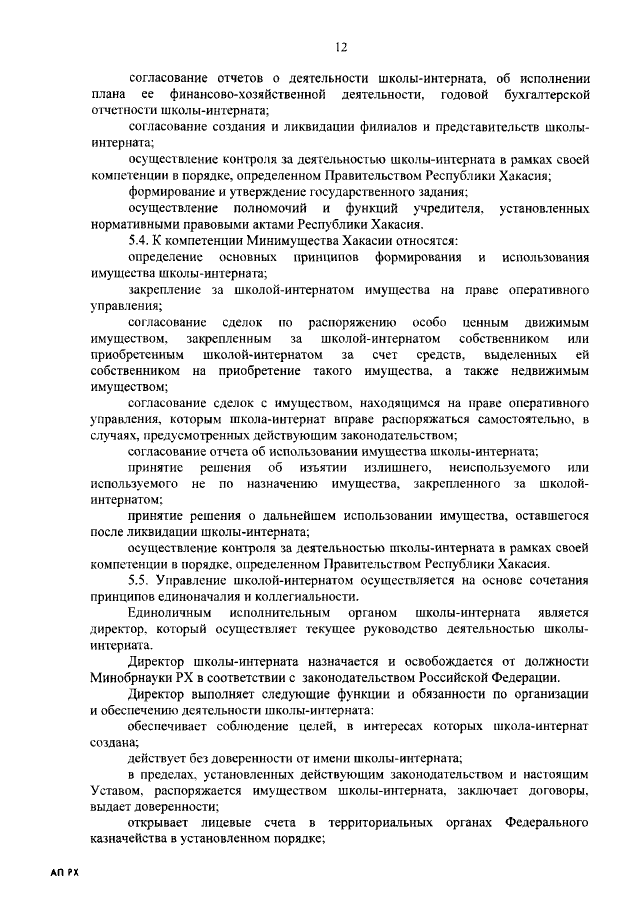 12

согласование отчетов о деятельности школы-интерната, об исполнении плана ее финансово-хозяйственной деятельности, годовой бухгалтерской отчетности школы-интерната;

согласование создания и ликвидации филиалов и представительств школы-интерната;

осуществление контроля за деятельностью школы-интерната в рамках своей компетенции в порядке, определенном Правительством Республики Хакасия;

формирование и утверждение государственного задания;

осуществление полномочий и функций учредителя, установленных нормативными правовыми актами Республики Хакасия.

5.4. К компетенции Минимущества Хакасии относятся:

определение основных принципов формирования и использования имущества школы-интерната;

закрепление за школой-интернатом имущества на праве оперативного управления;

согласование сделок по распоряжению особо ценным движимым имуществом, закрепленным за школой-интернатом собственником или приобретенным школой-интернатом за счет средств, выделенных ей собственником на приобретение такого имущества, а также недвижимым имуществом;

согласование сделок с имуществом, находящимся на праве оперативного управления, которым школа-интернат вправе распоряжаться самостоятельно, в случаях, предусмотренных действующим законодательством;

согласование отчета об использовании имущества школы-интерната;

принятие решения об изъятии излишнего, неиспользуемого или используемого не по назначению имущества, закрепленного за школой-интернатом;

принятие решения о дальнейшем использовании имущества, оставшегося после ликвидации школы-интерната;

осуществление контроля за деятельностью школы-интерната в рамках своей компетенции в порядке, определенном Правительством Республики Хакасия.

5.5. Управление школой-интернатом осуществляется на основе сочетания принципов единоначалия и коллегиальности.

Единоличным исполнительным органом школы-интерната является директор, который осуществляет текущее руководство деятельностью школы-интерната.

Директор школы-интерната назначается и освобождается от должности Минобрнауки РХ в соответствии с законодательством Российской Федерации.

Директор выполняет следующие функции и обязанности по организации и обеспечению деятельности школы-интерната:

обеспечивает соблюдение целей, в интересах которых школа-интернат создана;

действует без доверенности от имени школы-интерната;

в пределах, установленных действующим законодательством и настоящим Уставом, распоряжается имуществом школы-интерната, заключает договоры, выдает доверенности;

открывает лицевые счета в территориальных органах Федерального казначейства в установленном порядке;

АП РХ